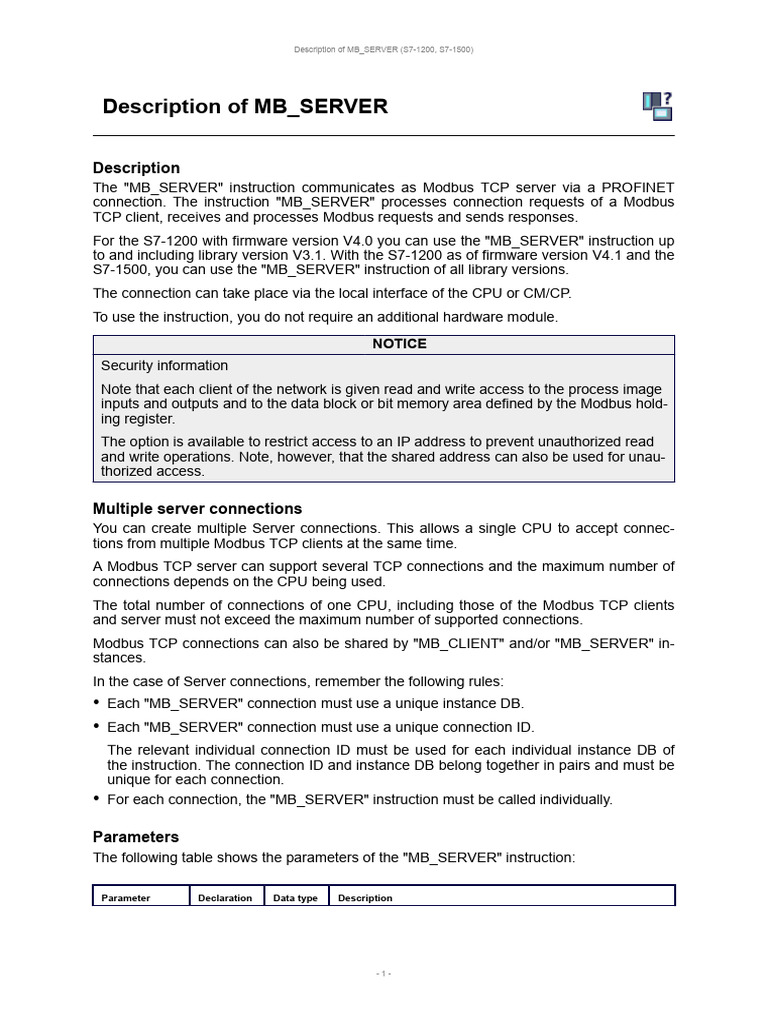 Description of MB_SERVER (S7-1200, S7-1500)

Description of MB_SERVER

Description

The "MB_SERVER" instruction communicates as Modbus TCP server via a PROFINET connection. The instruction "MB_SERVER" processes connection requests of a Modbus TCP client, receives and processes Modbus requests and sends responses.

For the S7-1200 with firmware version V4.0 you can use the "MB_SERVER" instruction up to and including library version V3.1. With the S7-1200 as of firmware version V4.1 and the S7-1500, you can use the "MB_SERVER" instruction of all library versions.

The connection can take place via the local interface of the CPU or CM/CP.

To use the instruction, you do not require an additional hardware module.

NOTICE

Security information

Note that each client of the network is given read and write access to the process image inputs and outputs and to the data block or bit memory area defined by the Modbus holding register.

The option is available to restrict access to an IP address to prevent unauthorized read and write operations. Note, however, that the shared address can also be used for unauthorized access.

Multiple server connections

You can create multiple Server connections. This allows a single CPU to accept connections from multiple Modbus TCP clients at the same time.

A Modbus TCP server can support several TCP connections and the maximum number of connections depends on the CPU being used.

The total number of connections of one CPU, including those of the Modbus TCP clients and server must not exceed the maximum number of supported connections.

Modbus TCP connections can also be shared by "MB_CLIENT" and/or "MB_SERVER" instances.

In the case of Server connections, remember the following rules:

• Each "MB_SERVER" connection must use a unique instance DB.

• Each "MB_SERVER" connection must use a unique connection ID.

The relevant individual connection ID must be used for each individual instance DB of the instruction. The connection ID and instance DB belong together in pairs and must be unique for each connection.

• For each connection, the "MB_SERVER" instruction must be called individually.

Parameters

The following table shows the parameters of the "MB_SERVER" instruction:

| Parameter | Declaration | Data type | Description |
|---|---|---|---|

- 1 -